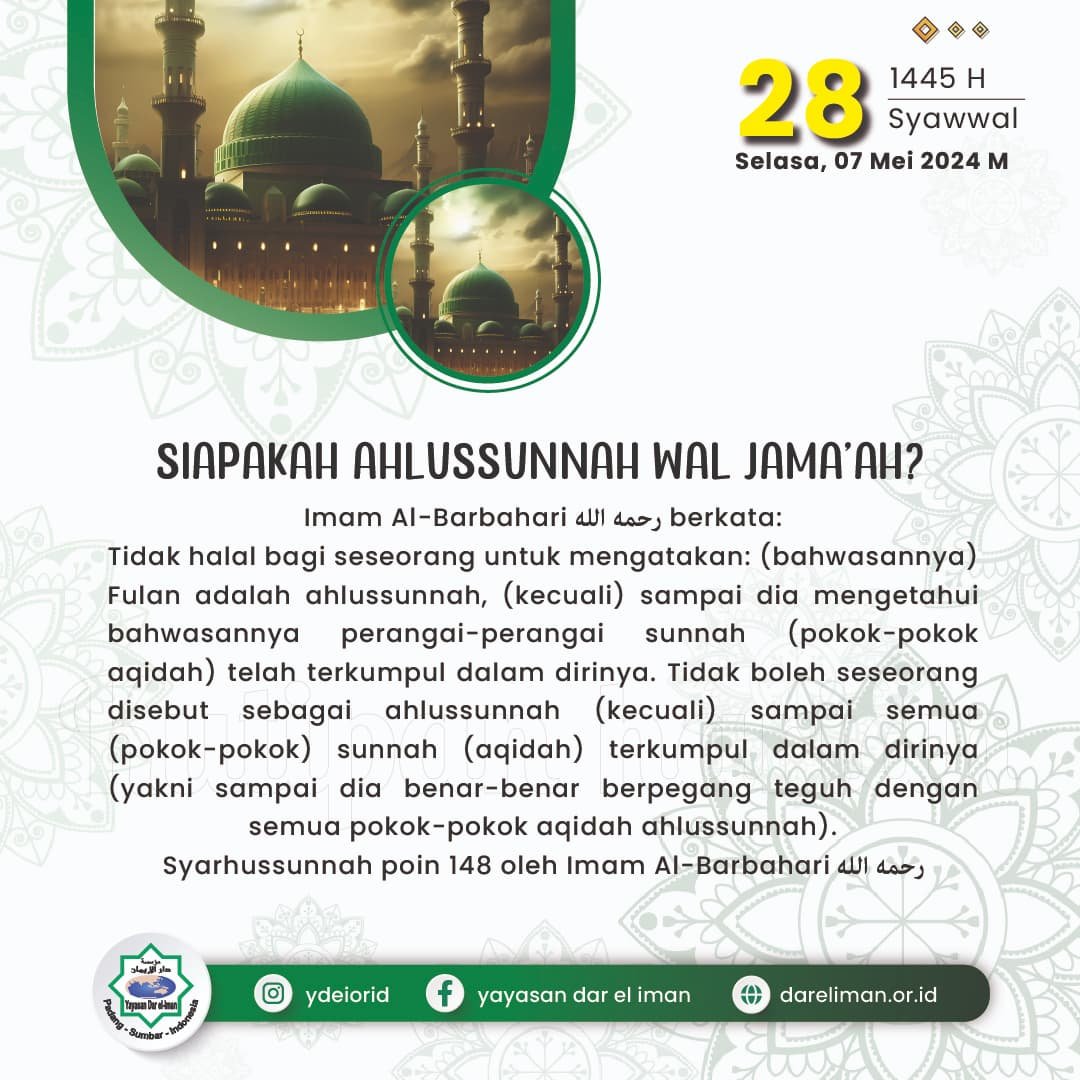 28 1445 H
Syawwal
Selasa, 07 Mei 2024 M

SIAPAKAH AHLUSSUNNAH WAL JAMA'AH?

Imam Al-Barbahari رحمه الله berkata:

Tidak halal bagi seseorang untuk mengatakan: (bahwasannya) Fulan adalah ahlussunnah, (kecuali) sampai dia mengetahui bahwasannya perangai-perangai sunnah (pokok-pokok aqidah) telah terkumpul dalam dirinya. Tidak boleh seseorang disebut sebagai ahlussunnah (kecuali) sampai semua (pokok-pokok) sunnah (aqidah) terkumpul dalam dirinya (yakni sampai dia benar-benar berpegang teguh dengan semua pokok-pokok aqidah ahlussunnah).

Syarhussunnah poin 148 oleh Imam Al-Barbahari رحمه الله

مؤسسة دار الإيمان
Yayasan Dar el-Iman
Padang - Sumbar - Indonesia

ydeiorid
yayasan dar el iman
dareliman.or.id